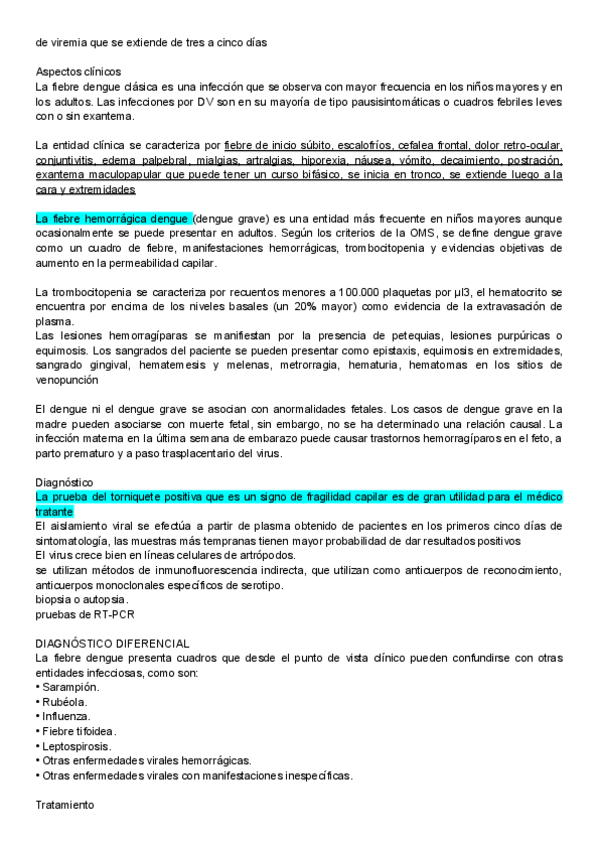 de viremia que se extiende de tres a cinco días

Aspectos clínicos
La fiebre dengue clásica es una infección que se observa con mayor frecuencia en los niños mayores y en los adultos. Las infecciones por DV son en su mayoría de tipo pausisintomáticas o cuadros febriles leves con o sin exantema.

La entidad clínica se caracteriza por fiebre de inicio súbito, escalofríos, cefalea frontal, dolor retro-ocular, conjuntivitis, edema palpebral, mialgias, artralgias, hiporexia, náusea, vómito, decaimiento, postración, exantema maculopapular que puede tener un curso bifásico, se inicia en tronco, se extiende luego a la cara y extremidades

La fiebre hemorrágica dengue (dengue grave) es una entidad más frecuente en niños mayores aunque ocasionalmente se puede presentar en adultos. Según los criterios de la OMS, se define dengue grave como un cuadro de fiebre, manifestaciones hemorrágicas, trombocitopenia y evidencias objetivas de aumento en la permeabilidad capilar.

La trombocitopenia se caracteriza por recuentos menores a 100.000 plaquetas por µl3, el hematocrito se encuentra por encima de los niveles basales (un 20% mayor) como evidencia de la extravasación de plasma.
Las lesiones hemorragíparas se manifiestan por la presencia de petequias, lesiones purpúricas o equimosis. Los sangrados del paciente se pueden presentar como epistaxis, equimosis en extremidades, sangrado gingival, hematemesis y melenas, metrorragia, hematuria, hematomas en los sitios de venopunción

El dengue ni el dengue grave se asocian con anormalidades fetales. Los casos de dengue grave en la madre pueden asociarse con muerte fetal, sin embargo, no se ha determinado una relación causal. La infección materna en la última semana de embarazo puede causar trastornos hemorragíparos en el feto, a parto prematuro y a paso trasplacentario del virus.

Diagnóstico
La prueba del torniquete positiva que es un signo de fragilidad capilar es de gran utilidad para el médico tratante
El aislamiento viral se efectúa a partir de plasma obtenido de pacientes en los primeros cinco días de sintomatología, las muestras más tempranas tienen mayor probabilidad de dar resultados positivos
El virus crece bien en líneas celulares de artrópodos.
se utilizan métodos de inmunofluorescencia indirecta, que utilizan como anticuerpos de reconocimiento, anticuerpos monoclonales específicos de serotipo.
biopsia o autopsia.
pruebas de RT-PCR

DIAGNÓSTICO DIFERENCIAL
La fiebre dengue presenta cuadros que desde el punto de vista clínico pueden confundirse con otras entidades infecciosas, como son:
• Sarampión.
• Rubéola.
• Influenza.
• Fiebre tifoidea.
• Leptospirosis.
• Otras enfermedades virales hemorrágicas.
• Otras enfermedades virales con manifestaciones inespecíficas.

Tratamiento